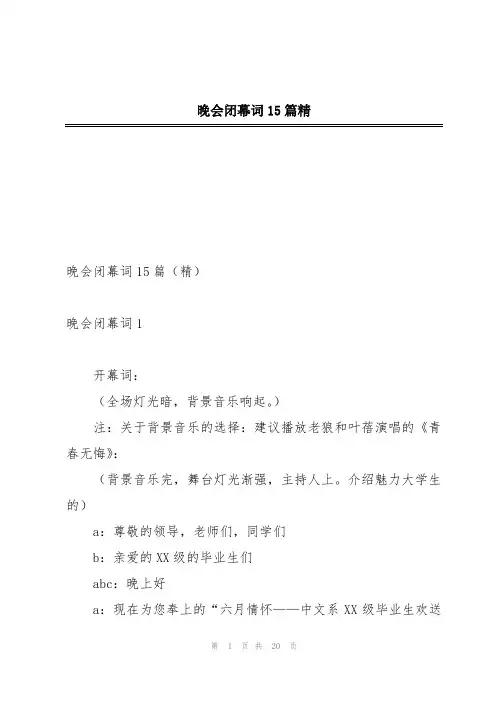 晚会闭幕词15篇精

晚会闭幕词15篇（精）

晚会闭幕词1

开幕词：

（全场灯光暗，背景音乐响起。）

注：关于背景音乐的选择：建议播放老狼和叶蓓演唱的《青春无悔》：

（背景音乐完，舞台灯光渐强，主持人上。介绍魅力大学生的）

a：尊敬的领导，老师们，同学们

b：亲爱的XX级的毕业生们

abc：晚上好

a：现在为您奉上的“六月情怀——中文系XX级毕业生欢送

第 1 页 共 20 页